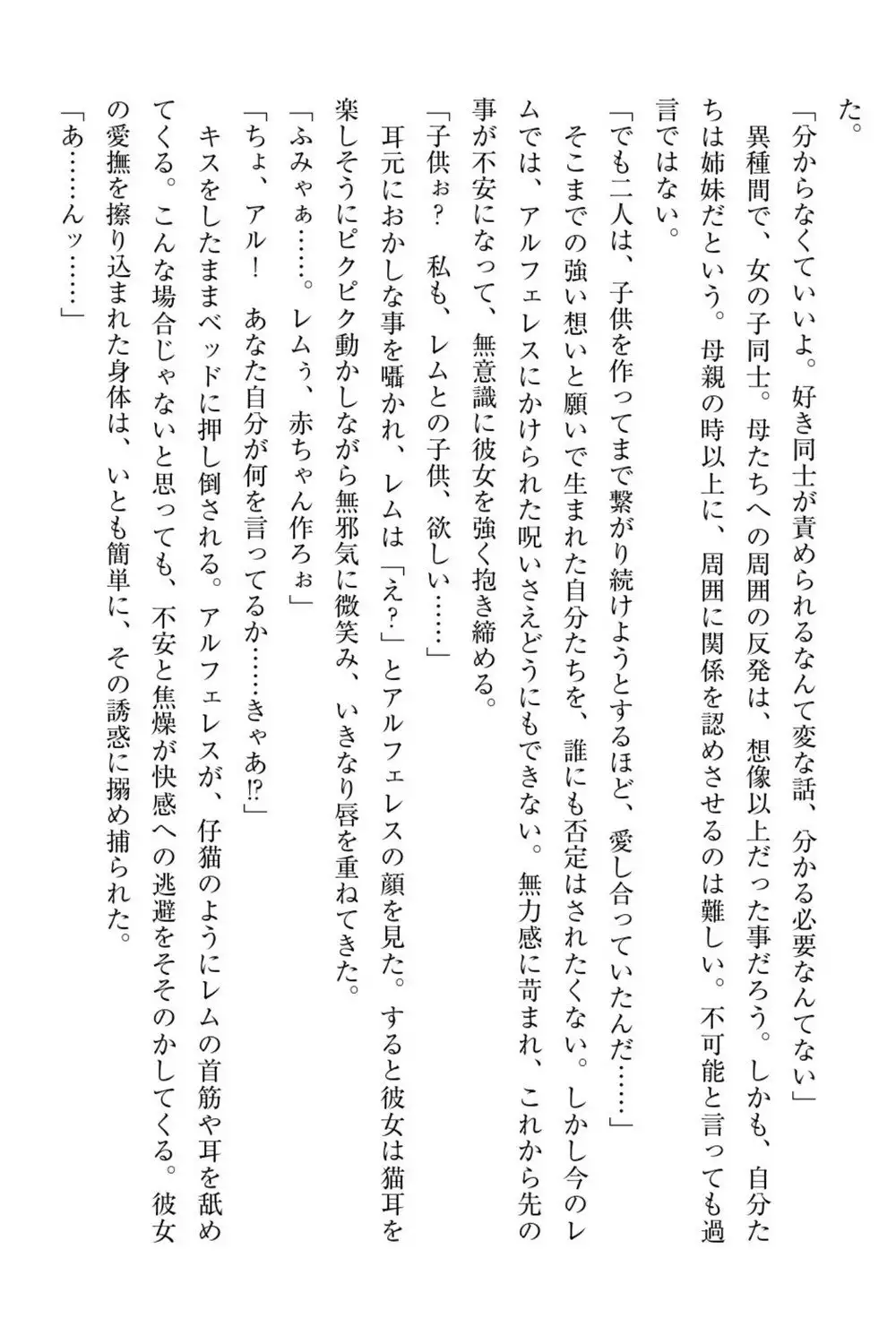 た。

「分からなくていいよ。好き同士が責められるなんて変な話、分かる必要なんてない」

異種間で、女の子同士。母たちへの周囲の反発は、想像以上だった事だろう。しかも、自分たちは姉妹だという。母親の時以上に、周囲に関係を認めさせるのは難しい。不可能と言っても過言ではない。

「でも二人は、子供を作ってまで繋がり続けようとするほど、愛し合っていたんだ……」

そこまでの強い想いと願いで生まれた自分たちを、誰にも否定はされたくない。しかし今のレムでは、アルフェレスにかけられた呪いさえどうにもできない。無力感に苛まれ、これから先の事が不安になって、無意識に彼女を強く抱き締める。

「子供ぉ？　私も、レムとの子供、欲しい……」

耳元におかしな事を囁かれ、レムは「え？」とアルフェレスの顔を見た。すると彼女は猫耳を楽しそうにピクピク動かしながら無邪気に微笑み、いきなり唇を重ねてきた。

「ふみゃぁ……。レムぅ、赤ちゃん作ろぉ」

「ちょ、アル！　あなた自分が何を言ってるか……きゃあ!?」

キスをしたままベッドに押し倒される。アルフェレスが、仔猫のようにレムの首筋や耳を舐めてくる。こんな場合じゃないと思っても、不安と焦燥が快感への逃避をそそのかしてくる。彼女の愛撫を擦り込まれた身体は、いとも簡単に、その誘惑に搦め捕られた。

「あ……んッ……」